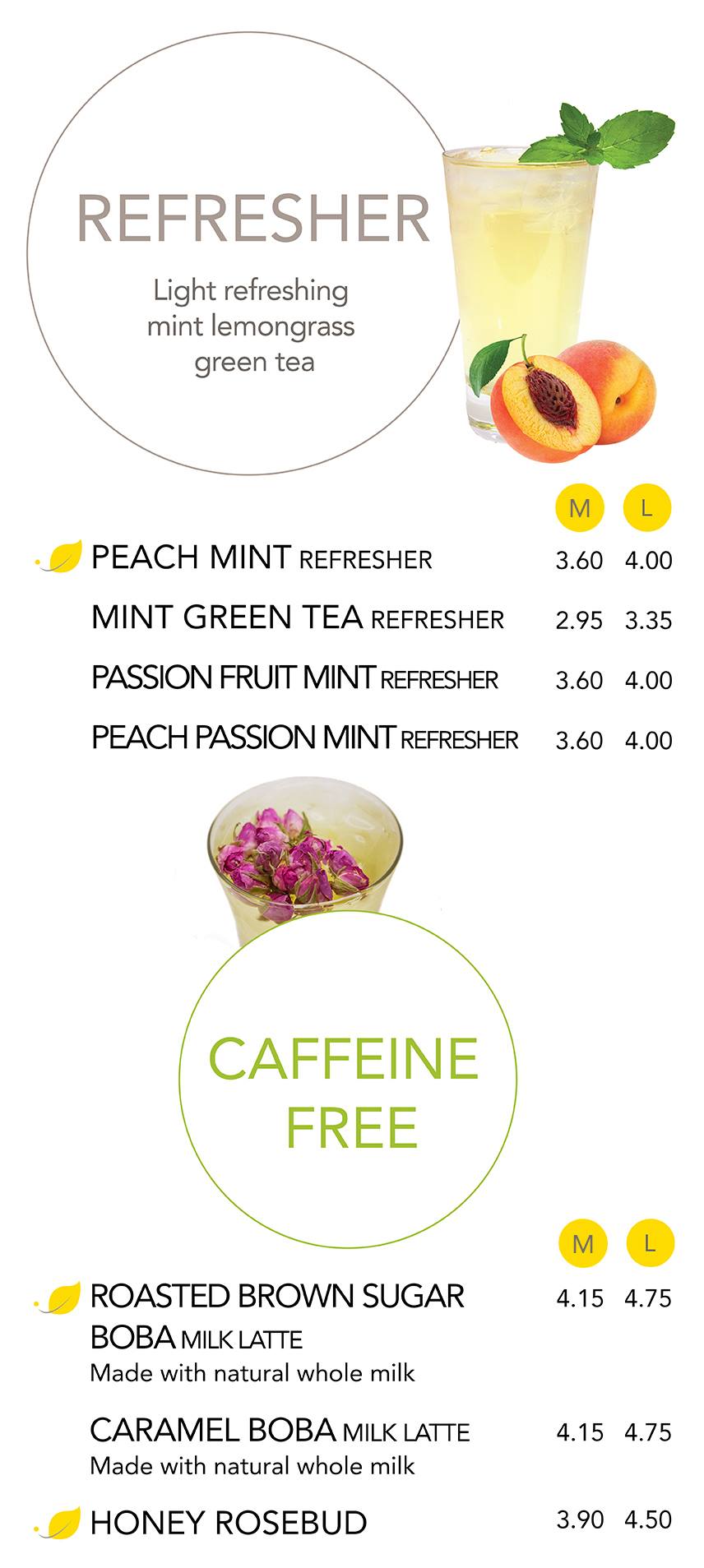 REFRESHER

Light refreshing mint lemongrass green tea

M L

PEACH MINT REFRESHER 3.60 4.00

MINT GREEN TEA REFRESHER 2.95 3.35

PASSION FRUIT MINT REFRESHER 3.60 4.00

PEACH PASSION MINT REFRESHER 3.60 4.00

CAFFEINE FREE

M L

ROASTED BROWN SUGAR BOBA MILK LATTE 4.15 4.75
Made with natural whole milk

CARAMEL BOBA MILK LATTE 4.15 4.75
Made with natural whole milk

HONEY ROSEBUD 3.90 4.50